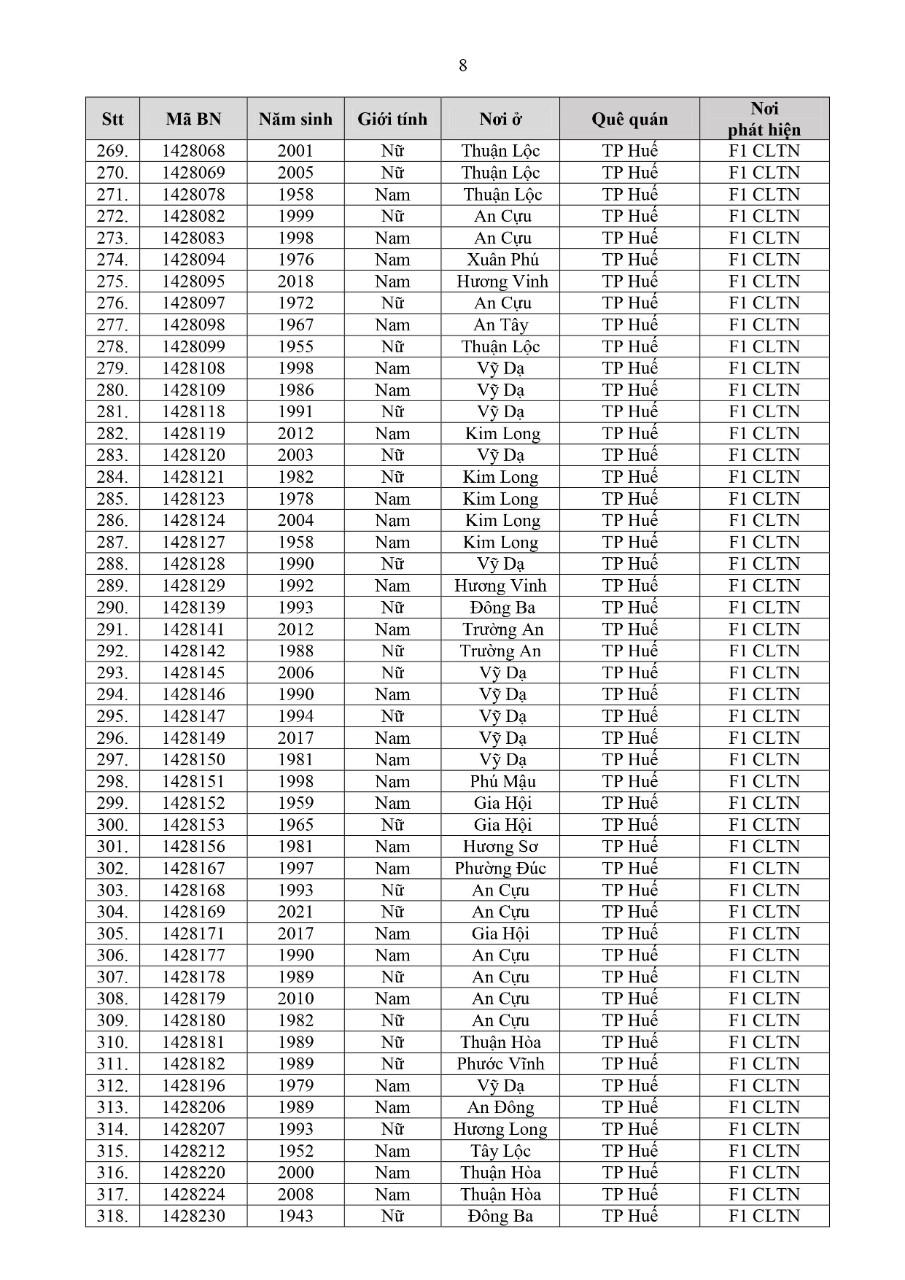 8

| Stt | Mã BN | Năm sinh | Giới tính | Nơi ở | Quê quán | Nơi phát hiện |
|---|---|---|---|---|---|---|
| 269. | 1428068 | 2001 | Nữ | Thuận Lộc | TP Huế | F1 CLTN |
| 270. | 1428069 | 2005 | Nữ | Thuận Lộc | TP Huế | F1 CLTN |
| 271. | 1428078 | 1958 | Nam | Thuận Lộc | TP Huế | F1 CLTN |
| 272. | 1428082 | 1999 | Nữ | An Cựu | TP Huế | F1 CLTN |
| 273. | 1428083 | 1998 | Nam | An Cựu | TP Huế | F1 CLTN |
| 274. | 1428094 | 1976 | Nam | Xuân Phú | TP Huế | F1 CLTN |
| 275. | 1428095 | 2018 | Nam | Hương Vinh | TP Huế | F1 CLTN |
| 276. | 1428097 | 1972 | Nữ | An Cựu | TP Huế | F1 CLTN |
| 277. | 1428098 | 1967 | Nam | An Tây | TP Huế | F1 CLTN |
| 278. | 1428099 | 1955 | Nữ | Thuận Lộc | TP Huế | F1 CLTN |
| 279. | 1428108 | 1998 | Nam | Vỹ Dạ | TP Huế | F1 CLTN |
| 280. | 1428109 | 1986 | Nam | Vỹ Dạ | TP Huế | F1 CLTN |
| 281. | 1428118 | 1991 | Nữ | Vỹ Dạ | TP Huế | F1 CLTN |
| 282. | 1428119 | 2012 | Nam | Kim Long | TP Huế | F1 CLTN |
| 283. | 1428120 | 2003 | Nữ | Vỹ Dạ | TP Huế | F1 CLTN |
| 284. | 1428121 | 1982 | Nữ | Kim Long | TP Huế | F1 CLTN |
| 285. | 1428123 | 1978 | Nam | Kim Long | TP Huế | F1 CLTN |
| 286. | 1428124 | 2004 | Nam | Kim Long | TP Huế | F1 CLTN |
| 287. | 1428127 | 1958 | Nam | Kim Long | TP Huế | F1 CLTN |
| 288. | 1428128 | 1990 | Nữ | Vỹ Dạ | TP Huế | F1 CLTN |
| 289. | 1428129 | 1992 | Nam | Hương Vinh | TP Huế | F1 CLTN |
| 290. | 1428139 | 1993 | Nữ | Đông Ba | TP Huế | F1 CLTN |
| 291. | 1428141 | 2012 | Nam | Trường An | TP Huế | F1 CLTN |
| 292. | 1428142 | 1988 | Nữ | Trường An | TP Huế | F1 CLTN |
| 293. | 1428145 | 2006 | Nữ | Vỹ Dạ | TP Huế | F1 CLTN |
| 294. | 1428146 | 1990 | Nam | Vỹ Dạ | TP Huế | F1 CLTN |
| 295. | 1428147 | 1994 | Nữ | Vỹ Dạ | TP Huế | F1 CLTN |
| 296. | 1428149 | 2017 | Nam | Vỹ Dạ | TP Huế | F1 CLTN |
| 297. | 1428150 | 1981 | Nam | Vỹ Dạ | TP Huế | F1 CLTN |
| 298. | 1428151 | 1998 | Nam | Phú Mậu | TP Huế | F1 CLTN |
| 299. | 1428152 | 1959 | Nam | Gia Hội | TP Huế | F1 CLTN |
| 300. | 1428153 | 1965 | Nữ | Gia Hội | TP Huế | F1 CLTN |
| 301. | 1428156 | 1981 | Nam | Hương Sơ | TP Huế | F1 CLTN |
| 302. | 1428167 | 1997 | Nam | Phường Đúc | TP Huế | F1 CLTN |
| 303. | 1428168 | 1993 | Nữ | An Cựu | TP Huế | F1 CLTN |
| 304. | 1428169 | 2021 | Nữ | An Cựu | TP Huế | F1 CLTN |
| 305. | 1428171 | 2017 | Nam | Gia Hội | TP Huế | F1 CLTN |
| 306. | 1428177 | 1990 | Nam | An Cựu | TP Huế | F1 CLTN |
| 307. | 1428178 | 1989 | Nữ | An Cựu | TP Huế | F1 CLTN |
| 308. | 1428179 | 2010 | Nam | An Cựu | TP Huế | F1 CLTN |
| 309. | 1428180 | 1982 | Nữ | An Cựu | TP Huế | F1 CLTN |
| 310. | 1428181 | 1989 | Nữ | Thuận Hòa | TP Huế | F1 CLTN |
| 311. | 1428182 | 1989 | Nữ | Phước Vĩnh | TP Huế | F1 CLTN |
| 312. | 1428196 | 1979 | Nam | Vỹ Dạ | TP Huế | F1 CLTN |
| 313. | 1428206 | 1989 | Nam | An Đông | TP Huế | F1 CLTN |
| 314. | 1428207 | 1993 | Nữ | Hương Long | TP Huế | F1 CLTN |
| 315. | 1428212 | 1952 | Nam | Tây Lộc | TP Huế | F1 CLTN |
| 316. | 1428220 | 2000 | Nam | Thuận Hòa | TP Huế | F1 CLTN |
| 317. | 1428224 | 2008 | Nam | Thuận Hòa | TP Huế | F1 CLTN |
| 318. | 1428230 | 1943 | Nữ | Đông Ba | TP Huế | F1 CLTN |